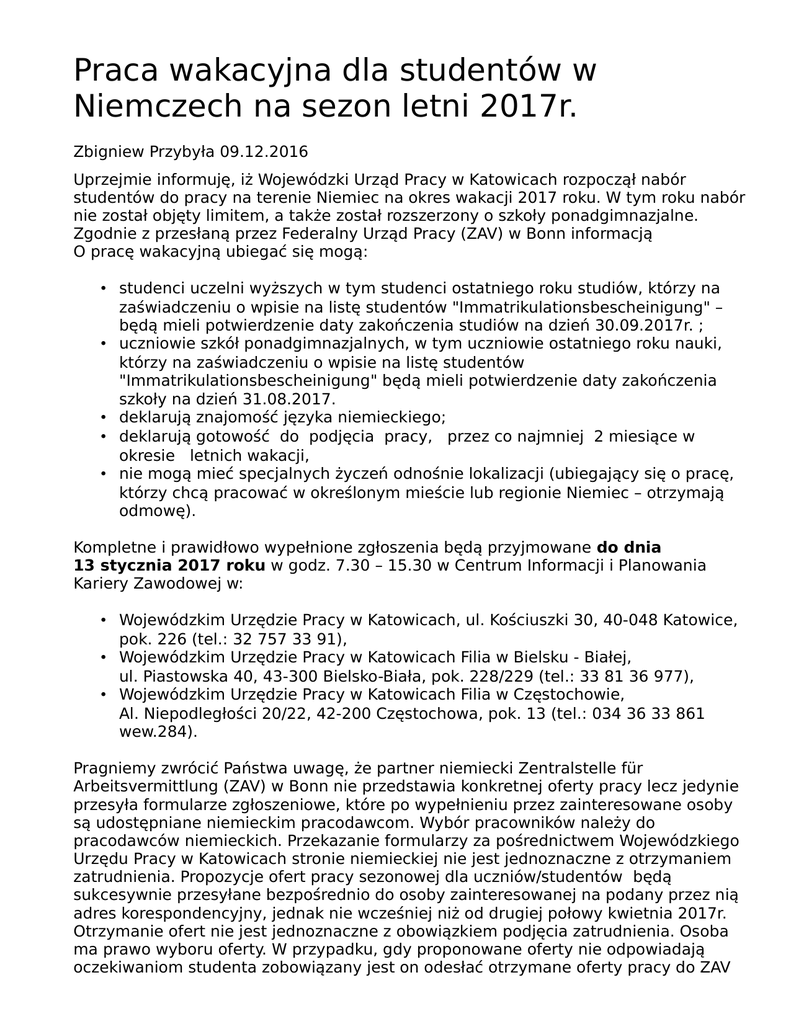 Praca wakacyjna dla studentów w Niemczech na sezon letni 2017r.

Zbigniew Przybyła 09.12.2016

Uprzejmie informuję, iż Wojewódzki Urząd Pracy w Katowicach rozpoczął nabór studentów do pracy na terenie Niemiec na okres wakacji 2017 roku. W tym roku nabór nie został objęty limitem, a także został rozszerzony o szkoły ponadgimnazjalne. Zgodnie z przesłaną przez Federalny Urząd Pracy (ZAV) w Bonn informacją
O pracę wakacyjną ubiegać się mogą:

• studenci uczelni wyższych w tym studenci ostatniego roku studiów, którzy na zaświadczeniu o wpisie na listę studentów "Immatrikulationsbescheinigung" – będą mieli potwierdzenie daty zakończenia studiów na dzień 30.09.2017r. ;
• uczniowie szkół ponadgimnazjalnych, w tym uczniowie ostatniego roku nauki, którzy na zaświadczeniu o wpisie na listę studentów "Immatrikulationsbescheinigung" będą mieli potwierdzenie daty zakończenia szkoły na dzień 31.08.2017.
• deklarują znajomość języka niemieckiego;
• deklarują gotowość do podjęcia pracy, przez co najmniej 2 miesiące w okresie letnich wakacji,
• nie mogą mieć specjalnych życzeń odnośnie lokalizacji (ubiegający się o pracę, którzy chcą pracować w określonym mieście lub regionie Niemiec – otrzymają odmowę).

Kompletne i prawidłowo wypełnione zgłoszenia będą przyjmowane do dnia 13 stycznia 2017 roku w godz. 7.30 – 15.30 w Centrum Informacji i Planowania Kariery Zawodowej w:

• Wojewódzkim Urzędzie Pracy w Katowicach, ul. Kościuszki 30, 40-048 Katowice, pok. 226 (tel.: 32 757 33 91),
• Wojewódzkim Urzędzie Pracy w Katowicach Filia w Bielsku - Białej, ul. Piastowska 40, 43-300 Bielsko-Biała, pok. 228/229 (tel.: 33 81 36 977),
• Wojewódzkim Urzędzie Pracy w Katowicach Filia w Częstochowie, Al. Niepodległości 20/22, 42-200 Częstochowa, pok. 13 (tel.: 034 36 33 861 wew.284).

Pragniemy zwrócić Państwa uwagę, że partner niemiecki Zentralstelle für Arbeitsvermittlung (ZAV) w Bonn nie przedstawia konkretnej oferty pracy lecz jedynie przesyła formularze zgłoszeniowe, które po wypełnieniu przez zainteresowane osoby są udostępniane niemieckim pracodawcom. Wybór pracowników należy do pracodawców niemieckich. Przekazanie formularzy za pośrednictwem Wojewódzkiego Urzędu Pracy w Katowicach stronie niemieckiej nie jest jednoznaczne z otrzymaniem zatrudnienia. Propozycje ofert pracy sezonowej dla uczniów/studentów będą sukcesywnie przesyłane bezpośrednio do osoby zainteresowanej na podany przez nią adres korespondencyjny, jednak nie wcześniej niż od drugiej połowy kwietnia 2017r. Otrzymanie ofert nie jest jednoznaczne z obowiązkiem podjęcia zatrudnienia. Osoba ma prawo wyboru oferty. W przypadku, gdy proponowane oferty nie odpowiadają oczekiwaniom studenta zobowiązany jest on odesłać otrzymane oferty pracy do ZAV